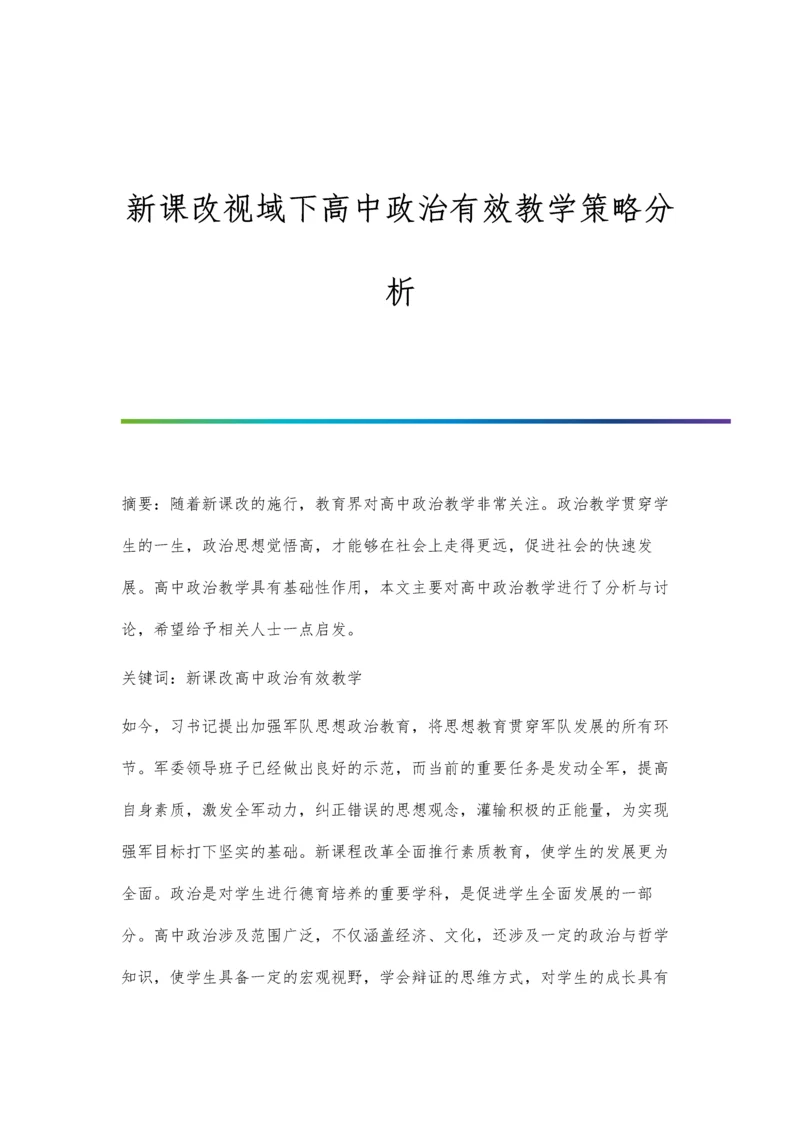 新课改视域下高中政治有效教学策略分析

摘要：随着新课改的施行，教育界对高中政治教学非常关注。政治教学贯穿学生的一生，政治思想觉悟高，才能够在社会上走得更远，促进社会的快速发展。高中政治教学具有基础性作用，本文主要对高中政治教学进行了分析与讨论，希望给予相关人士一点启发。

关键词：新课改高中政治有效教学

如今，习书记提出加强军队思想政治教育，将思想教育贯穿军队发展的所有环节。军委领导班子已经做出良好的示范，而当前的重要任务是发动全军，提高自身素质，激发全军动力，纠正错误的思想观念，灌输积极的正能量，为实现强军目标打下坚实的基础。新课程改革全面推行素质教育，使学生的发展更为全面。政治是对学生进行德育培养的重要学科，是促进学生全面发展的一部分。高中政治涉及范围广泛，不仅涵盖经济、文化，还涉及一定的政治与哲学知识，使学生具备一定的宏观视野，学会辩证的思维方式，对学生的成长具有